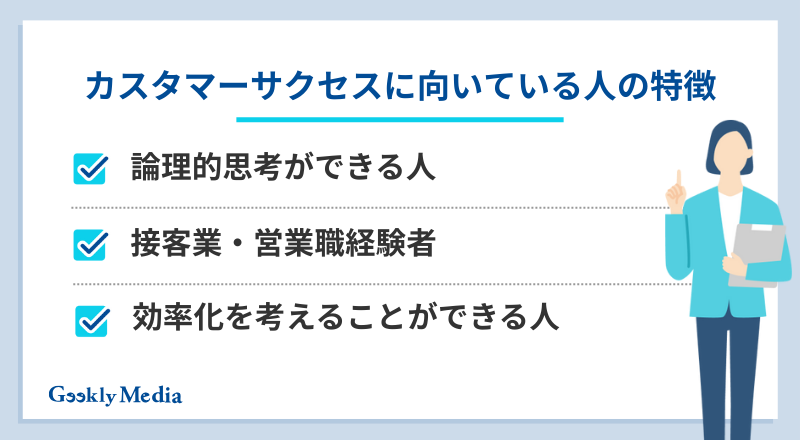 カスタマーサクセスに向いている人の特徴

論理的思考ができる人

接客業・営業職経験者

効率化を考えることができる人

Geekly Media